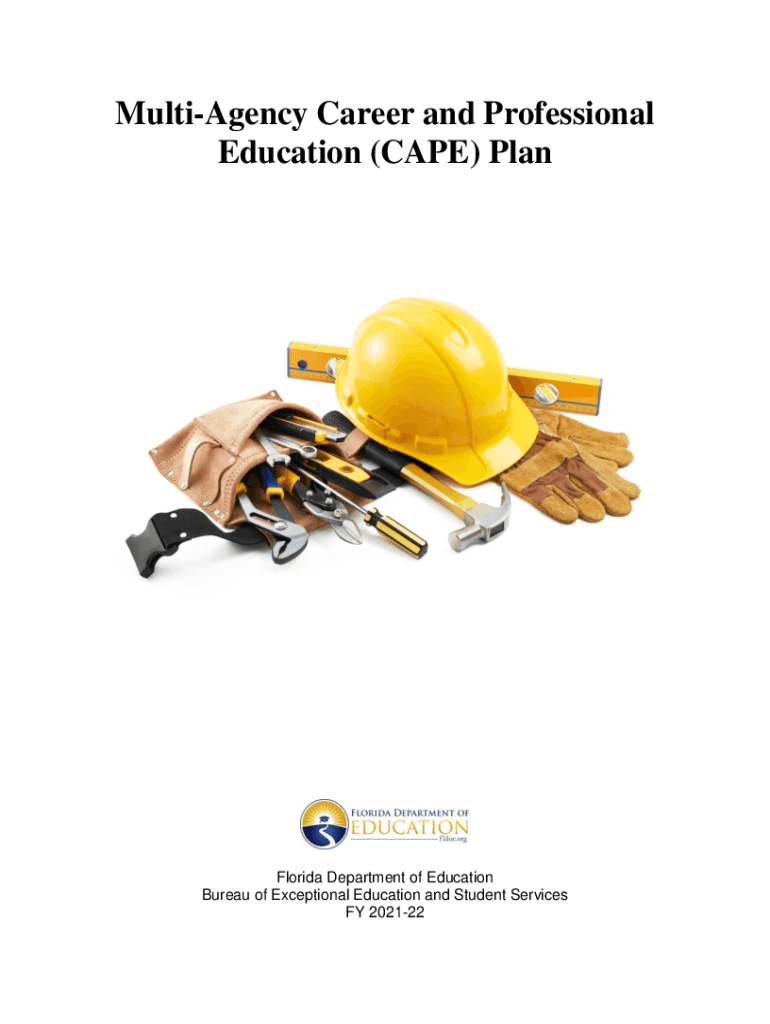 Multi-Agency Career and Professional Education (CAPE) Plan

FLORIDA DEPARTMENT OF
EDUCATION
fldoe.org

Florida Department of Education
Bureau of Exceptional Education and Student Services
FY 2021-22